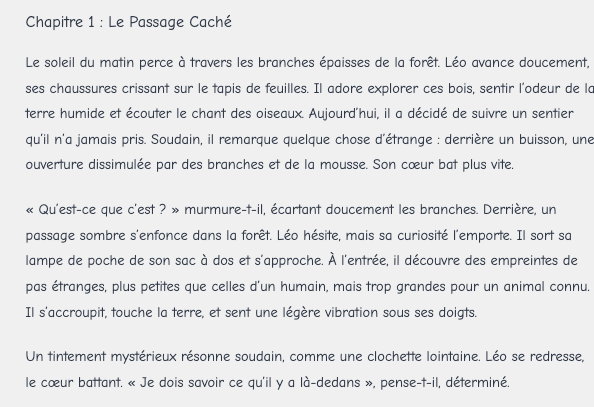 Chapitre 1 : Le Passage Caché

Le soleil du matin perce à travers les branches épaisses de la forêt. Léo avance doucement, ses chaussures crissant sur le tapis de feuilles. Il adore explorer ces bois, sentir l'odeur de la terre humide et écouter le chant des oiseaux. Aujourd'hui, il a décidé de suivre un sentier qu'il n'a jamais pris. Soudain, il remarque quelque chose d'étrange : derrière un buisson, une ouverture dissimulée par des branches et de la mousse. Son cœur bat plus vite.

« Qu'est-ce que c'est ? » murmure-t-il, écartant doucement les branches. Derrière, un passage sombre s'enfonce dans la forêt. Léo hésite, mais sa curiosité l'emporte. Il sort sa lampe de poche de son sac à dos et s'approche. À l'entrée, il découvre des empreintes de pas étranges, plus petites que celles d'un humain, mais trop grandes pour un animal connu. Il s'accroupit, touche la terre, et sent une légère vibration sous ses doigts.

Un tintement mystérieux résonne soudain, comme une clochette lointaine. Léo se redresse, le cœur battant. « Je dois savoir ce qu'il y a là-dedans », pense-t-il, déterminé.